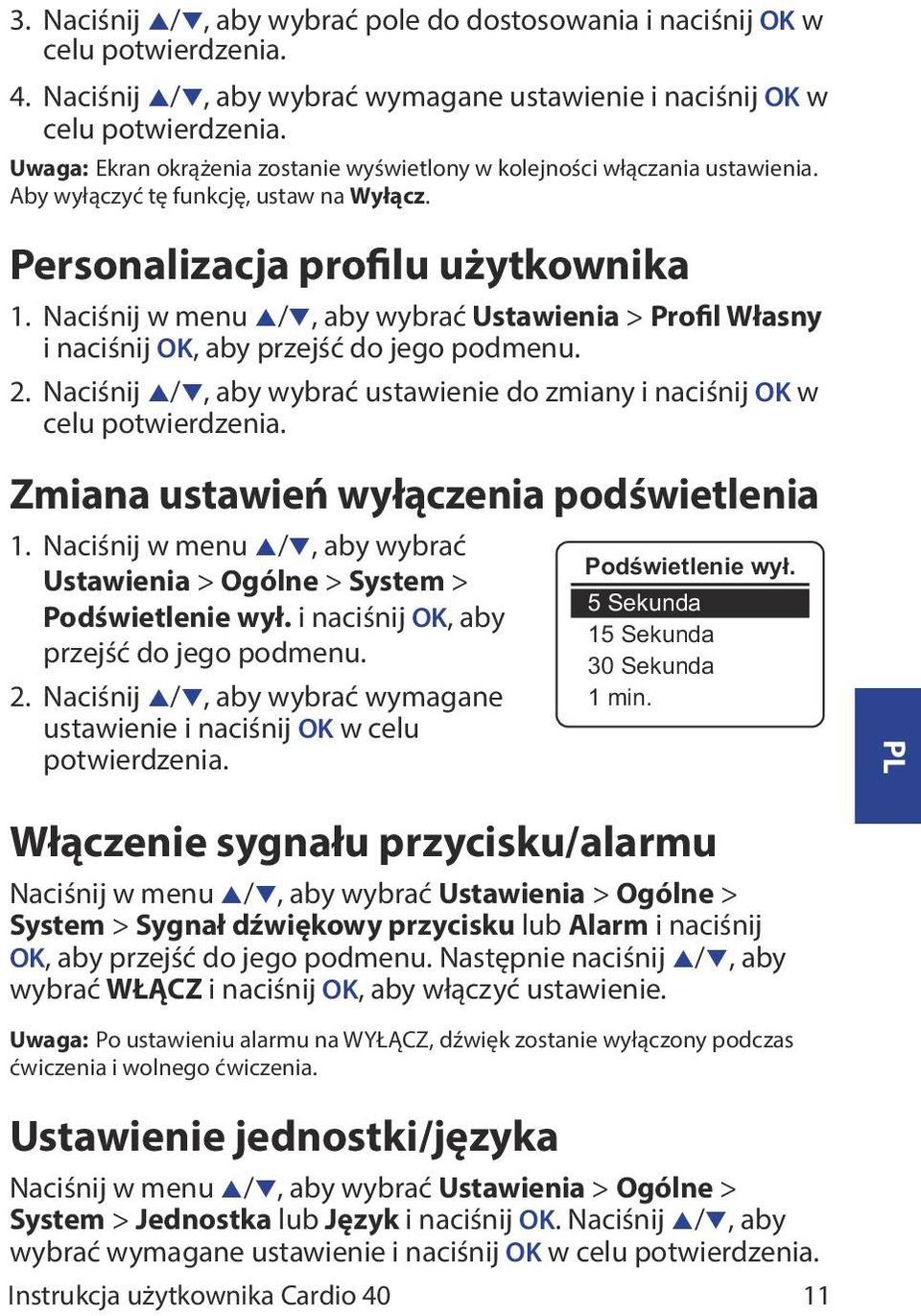 3. Naciśnij ▲/▼, aby wybrać pole do dostosowania i naciśnij OK w celu potwierdzenia.

4. Naciśnij ▲/▼, aby wybrać wymagane ustawienie i naciśnij OK w celu potwierdzenia.

Uwaga: Ekran okrążenia zostanie wyświetlony w kolejności włączania ustawienia. Aby wyłączyć tę funkcję, ustaw na Wyłącz.

Personalizacja profilu użytkownika

1. Naciśnij w menu ▲/▼, aby wybrać Ustawienia > Profil Własny i naciśnij OK, aby przejść do jego podmenu.

2. Naciśnij ▲/▼, aby wybrać ustawienie do zmiany i naciśnij OK w celu potwierdzenia.

Zmiana ustawień wyłączenia podświetlenia

1. Naciśnij w menu ▲/▼, aby wybrać Ustawienia > Ogólne > System > Podświetlenie wył. i naciśnij OK, aby przejść do jego podmenu.

2. Naciśnij ▲/▼, aby wybrać wymagane ustawienie i naciśnij OK w celu potwierdzenia.

Podświetlenie wył.
5 Sekunda
15 Sekunda
30 Sekunda
1 min.

PL

Włączenie sygnału przycisku/alarmu

Naciśnij w menu ▲/▼, aby wybrać Ustawienia > Ogólne > System > Sygnał dźwiękowy przycisku lub Alarm i naciśnij OK, aby przejść do jego podmenu. Następnie naciśnij ▲/▼, aby wybrać WŁĄCZ i naciśnij OK, aby włączyć ustawienie.

Uwaga: Po ustawieniu alarmu na WYŁĄCZ, dźwięk zostanie wyłączony podczas ćwiczenia i wolnego ćwiczenia.

Ustawienie jednostki/języka

Naciśnij w menu ▲/▼, aby wybrać Ustawienia > Ogólne > System > Jednostka lub Język i naciśnij OK. Naciśnij ▲/▼, aby wybrać wymagane ustawienie i naciśnij OK w celu potwierdzenia.

Instrukcja użytkownika Cardio 40 11